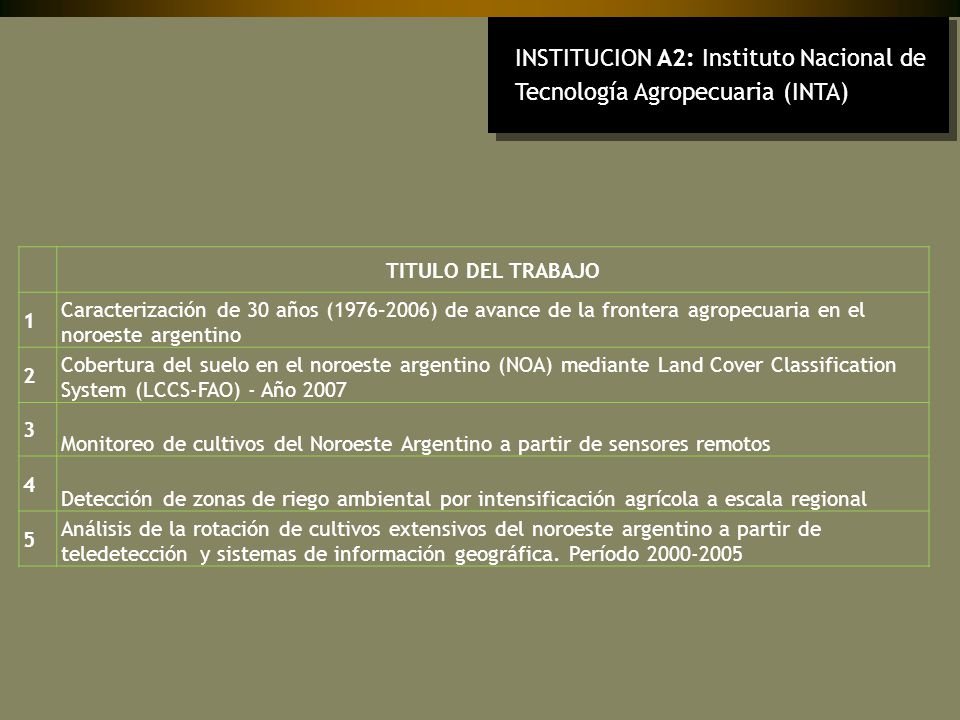 INSTITUCION A2: Instituto Nacional de Tecnología Agropecuaria (INTA)

|   | TITULO DEL TRABAJO |
|---|---|
| 1 | Caracterización de 30 años (1976-2006) de avance de la frontera agropecuaria en el noroeste argentino |
| 2 | Cobertura del suelo en el noroeste argentino (NOA) mediante Land Cover Classification System (LCCS-FAO) - Año 2007 |
| 3 | Monitoreo de cultivos del Noroeste Argentino a partir de sensores remotos |
| 4 | Detección de zonas de riego ambiental por intensificación agrícola a escala regional |
| 5 | Análisis de la rotación de cultivos extensivos del noroeste argentino a partir de teledetección y sistemas de información geográfica. Período 2000-2005 |